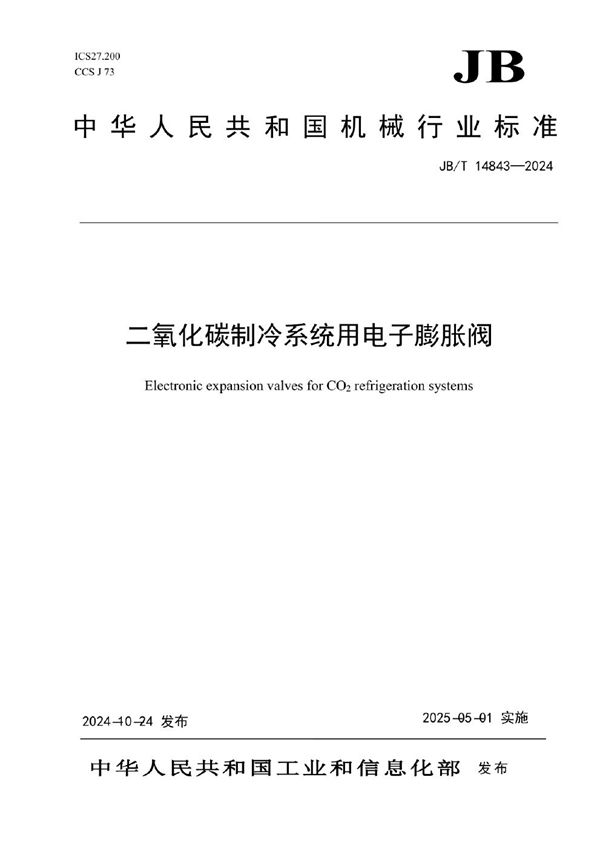 ICS27.200
CCS J 73

JB

中华人民共和国机械行业标准

JB/T 14843—2024

二氧化碳制冷系统用电子膨胀阀

Electronic expansion valves for $CO_2$ refrigeration systems

2024-10-24 发布

2025-05-01 实施

中华人民共和国工业和信息化部 发布